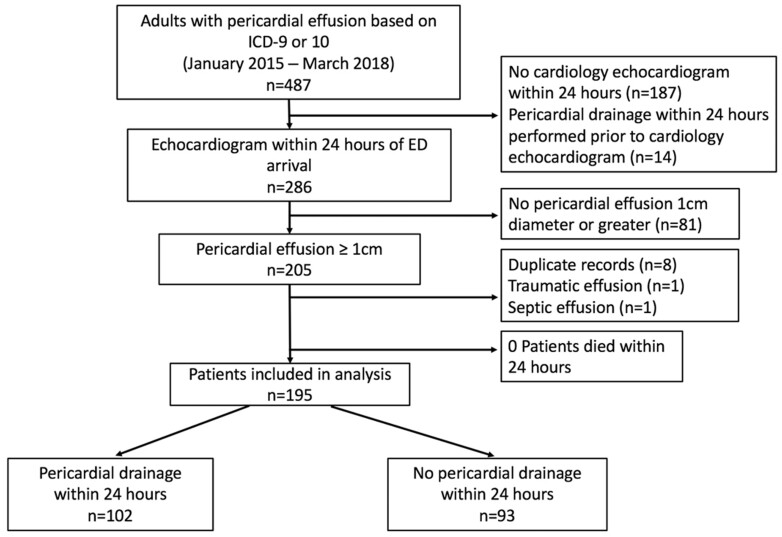 Adults with pericardial effusion based on ICD-9 or 10
(January 2015 – March 2018)
n=487

No cardiology echocardiogram within 24 hours (n=187)
Pericardial drainage within 24 hours performed prior to cardiology echocardiogram (n=14)

Echocardiogram within 24 hours of ED arrival
n=286

No pericardial effusion 1cm diameter or greater (n=81)

Pericardial effusion ≥ 1cm
n=205

Duplicate records (n=8)
Traumatic effusion (n=1)
Septic effusion (n=1)

0 Patients died within 24 hours

Patients included in analysis
n=195

Pericardial drainage within 24 hours
n=102

No pericardial drainage within 24 hours
n=93